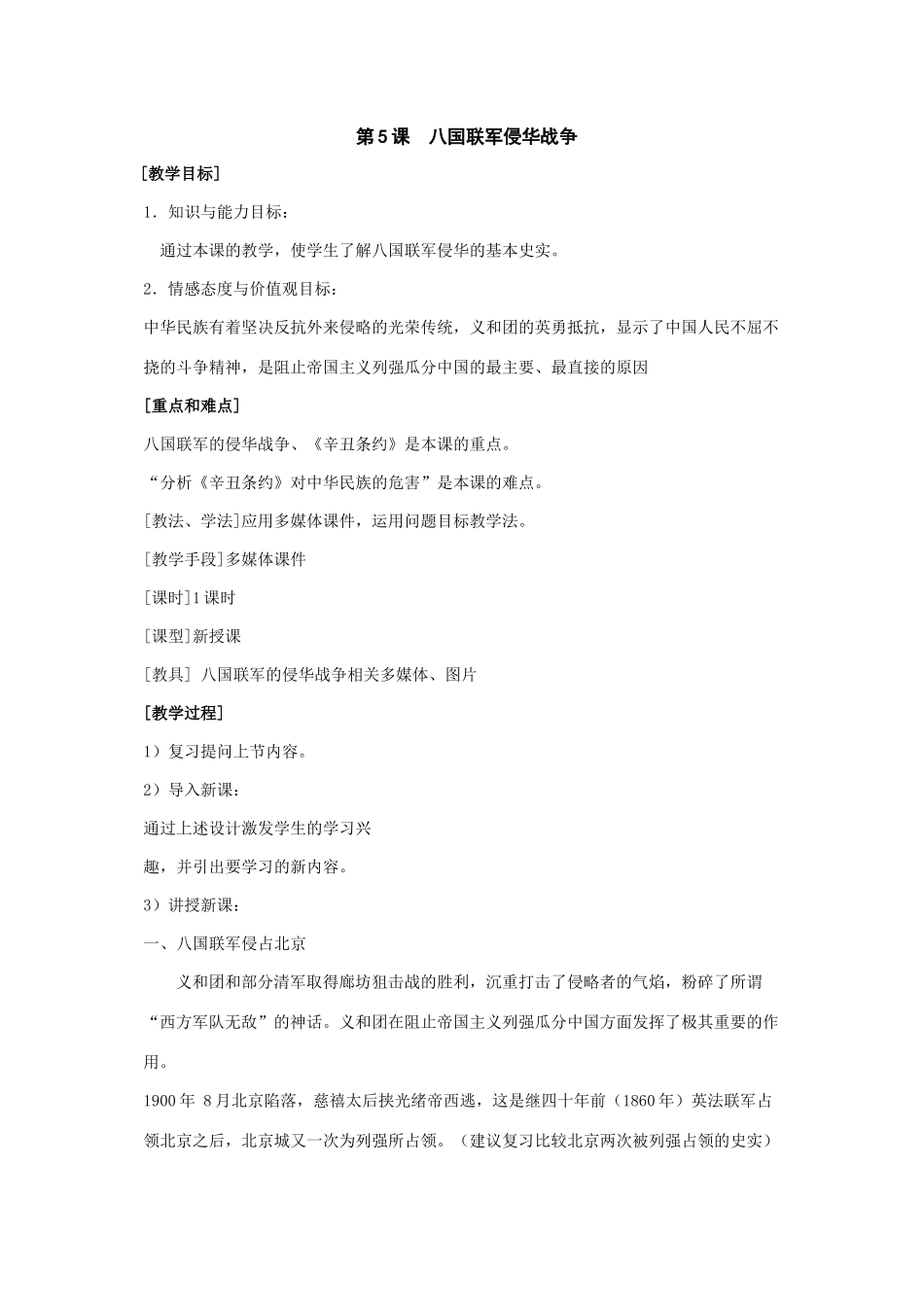 第5课 八国联军侵华战争

[教学目标]

1．知识与能力目标：

通过本课的教学，使学生了解八国联军侵华的基本史实。

2．情感态度与价值观目标：

中华民族有着坚决反抗外来侵略的光荣传统，义和团的英勇抵抗，显示了中国人民不屈不挠的斗争精神，是阻止帝国主义列强瓜分中国的最主要、最直接的原因

[重点和难点]

八国联军的侵华战争、《辛丑条约》是本课的重点。

“分析《辛丑条约》对中华民族的危害”是本课的难点。

[教法、学法]应用多媒体课件，运用问题目标教学法。

[教学手段]多媒体课件

[课时]1课时

[课型]新授课

[教具] 八国联军的侵华战争相关多媒体、图片

[教学过程]

1）复习提问上节内容。

2）导入新课：

通过上述设计激发学生的学习兴

趣，并引出要学习的新内容。

3）讲授新课：

一、八国联军侵占北京

义和团和部分清军取得廊坊狙击战的胜利，沉重打击了侵略者的气焰，粉碎了所谓“西方军队无敌”的神话。义和团在阻止帝国主义列强瓜分中国方面发挥了极其重要的作用。

1900年 8月北京陷落，慈禧太后挟光绪帝西逃，这是继四十年前（1860年）英法联军占领北京之后，北京城又一次为列强所占领。（建议复习比较北京两次被列强占领的史实）